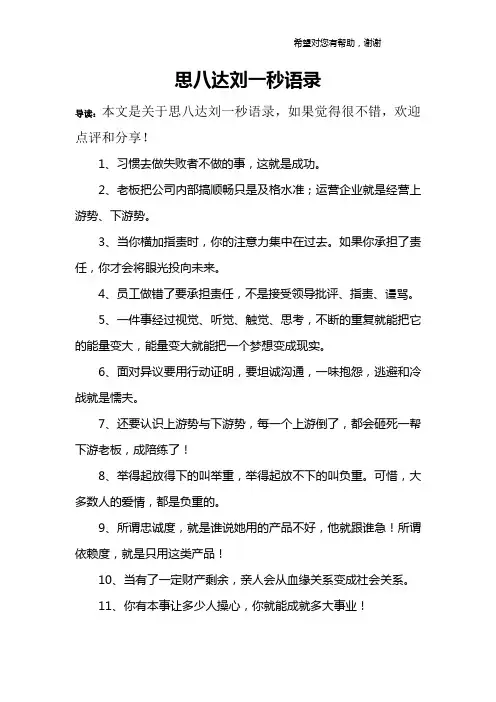 希望对您有帮助，谢谢

思八达刘一秒语录

导读：本文是关于思八达刘一秒语录，如果觉得很不错，欢迎点评和分享！

1、习惯去做失败者不做的事，这就是成功。

2、老板把公司内部搞顺畅只是及格水准；运营企业就是经营上游势、下游势。

3、当你横加指责时，你的注意力集中在过去。如果你承担了责任，你才会将眼光投向未来。

4、员工做错了要承担责任，不是接受领导批评、指责、谩骂。

5、一件事经过视觉、听觉、触觉、思考，不断的重复就能把它的能量变大，能量变大就能把一个梦想变成现实。

6、面对异议要用行动证明，要坦诚沟通，一味抱怨，逃避和冷战就是懦夫。

7、还要认识上游势与下游势，每一个上游倒了，都会砸死一帮下游老板，成陪练了！

8、举得起放得下的叫举重，举得起放不下的叫负重。可惜，大多数人的爱情，都是负重的。

9、所谓忠诚度，就是谁说她用的产品不好，他就跟谁急！所谓依赖度，就是只用这类产品！

10、当有了一定财产剩余，亲人会从血缘关系变成社会关系。

11、你有本事让多少人操心，你就能成就多大事业！